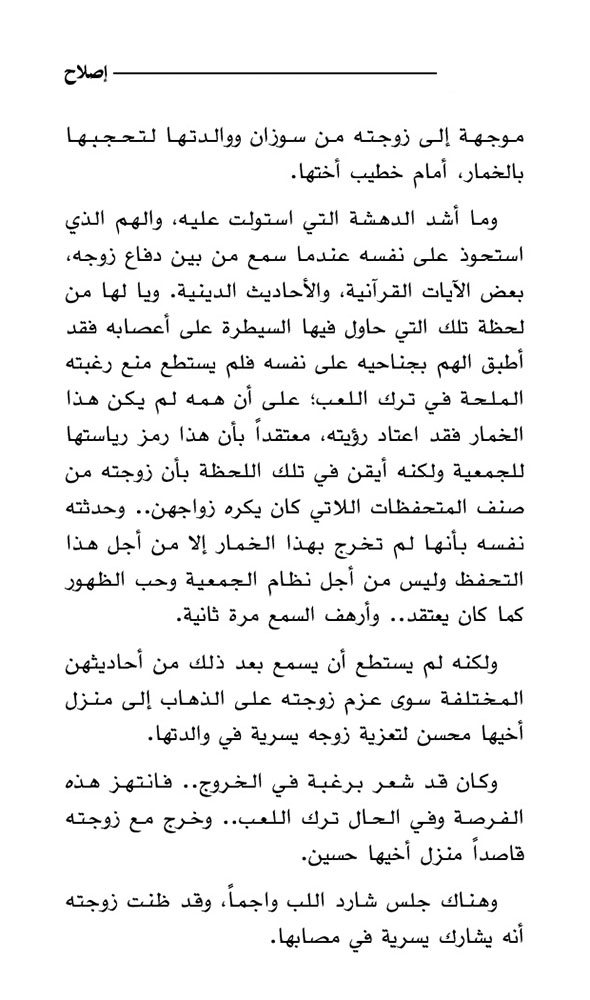 إصلاح

موجهة إلى زوجته من سوزان ووالدتها لتحجبها بالخمار، أمام خطيب أختها.

وما أشد الدهشة التي استولت عليه، والهم الذي استحوذ على نفسه عندما سمع من بين دفاع زوجه، بعض الآيات القرآنية، والأحاديث الدينية. ويا لها من لحظة تلك التي حاول فيها السيطرة على أعصابه فقد أطبق الهم بجناحيه على نفسه فلم يستطع منع رغبته الملحة في ترك اللعب؛ على أن همه لم يكن هذا الخمار فقد اعتاد رؤيته، معتقداً بأن هذا رمز رياستها للجمعية ولكنه أيقن في تلك اللحظة بأن زوجته من صنف المتحفظات اللاتي كان يكره زواجهن.. وحدثته نفسه بأنها لم تخرج بهذا الخمار إلا من أجل هذا التحفظ وليس من أجل نظام الجمعية وحب الظهور كما كان يعتقد.. وأرهف السمع مرة ثانية.

ولكنه لم يستطع أن يسمع بعد ذلك من أحاديثهن المختلفة سوى عزم زوجته على الذهاب إلى منزل أخيها محسن لتعزية زوجه يسرية في والدتها.

وكان قد شعر برغبة في الخروج.. فانتهز هذه الفرصة وفي الحال ترك اللعب.. وخرج مع زوجته قاصداً منزل أخيها حسين.

وهناك جلس شارد اللب واجماً، وقد ظنت زوجته أنه يشارك يسرية في مصابها.